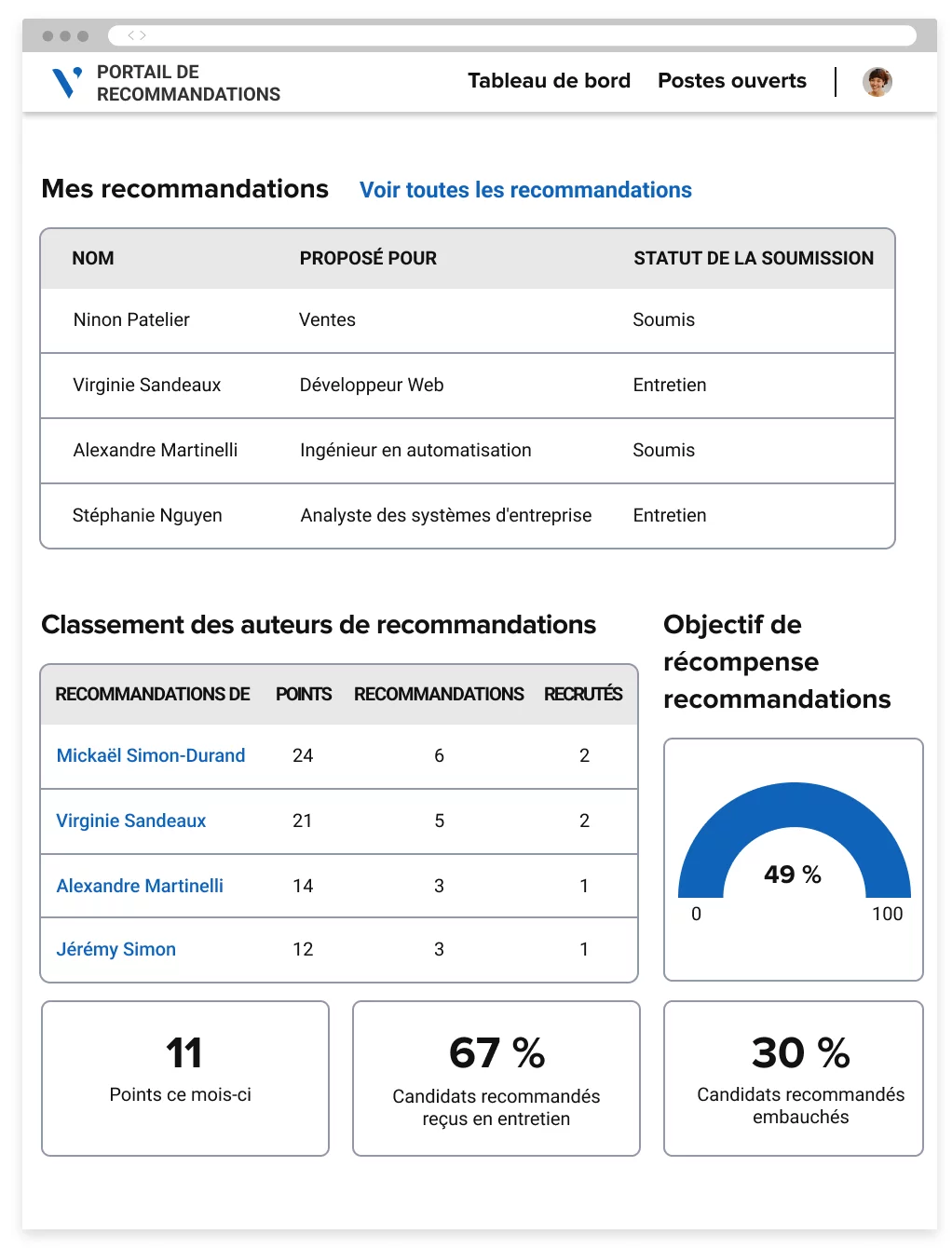 PORTAIL DE RECOMMANDATIONS

Tableau de bord Postes ouverts

Mes recommandations Voir toutes les recommandations

| NOM | PROPOSÉ POUR | STATUT DE LA SOUMISSION |
|---|---|---|
| Ninon Patelier | Ventes | Soumis |
| Virginie Sandeaux | Développeur Web | Entretien |
| Alexandre Martinelli | Ingénieur en automatisation | Soumis |
| Stéphanie Nguyen | Analyste des systèmes d'entreprise | Entretien |

Classement des auteurs de recommandations

| RECOMMANDATIONS DE | POINTS | RECOMMANDATIONS | RECRUTÉS |
|---|---|---|---|
| Mickaël Simon-Durand | 24 | 6 | 2 |
| Virginie Sandeaux | 21 | 5 | 2 |
| Alexandre Martinelli | 14 | 3 | 1 |
| Jérémy Simon | 12 | 3 | 1 |

Objectif de récompense recommandations

49 %

0

100

11
Points ce mois-ci

67 %
Candidats recommandés reçus en entretien

30 %
Candidats recommandés embauchés